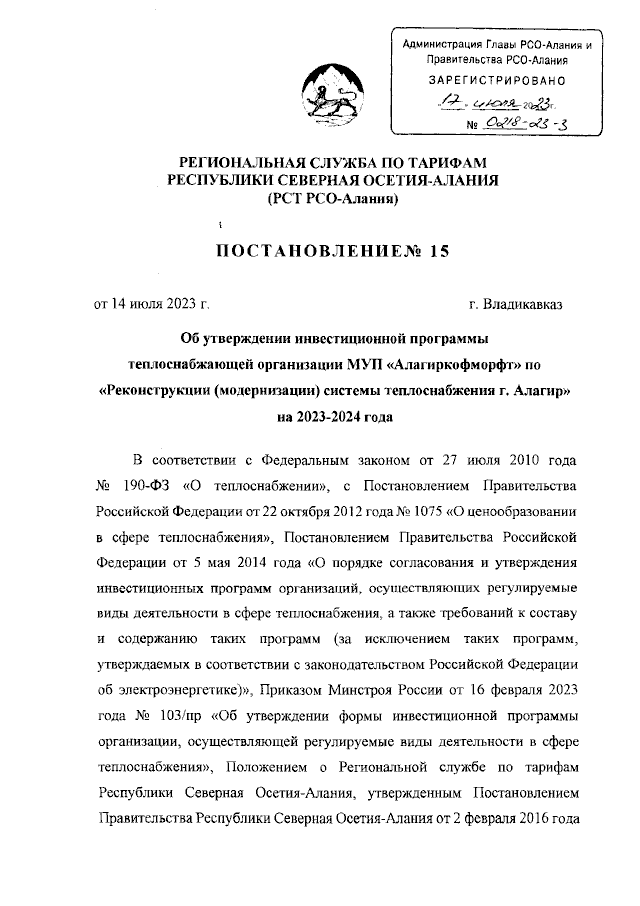 Администрация Главы РСО-Алания и Правительства РСО-Алания
ЗАРЕГИСТРИРОВАНО
17 июля 2023 г.
№ 0218-23-3

РЕГИОНАЛЬНАЯ СЛУЖБА ПО ТАРИФАМ
РЕСПУБЛИКИ СЕВЕРНАЯ ОСЕТИЯ-АЛАНИЯ
(РСТ РСО-Алания)

ПОСТАНОВЛЕНИЕ№ 15

от 14 июля 2023 г.

г. Владикавказ

Об утверждении инвестиционной программы теплоснабжающей организации МУП «Алагиркофморфт» по «Реконструкции (модернизации) системы теплоснабжения г. Алагир» на 2023-2024 года

В соответствии с Федеральным законом от 27 июля 2010 года № 190-ФЗ «О теплоснабжении», с Постановлением Правительства Российской Федерации от 22 октября 2012 года № 1075 «О ценообразовании в сфере теплоснабжения», Постановлением Правительства Российской Федерации от 5 мая 2014 года «О порядке согласования и утверждения инвестиционных программ организаций, осуществляющих регулируемые виды деятельности в сфере теплоснабжения, а также требований к составу и содержанию таких программ (за исключением таких программ, утверждаемых в соответствии с законодательством Российской Федерации об электроэнергетике)», Приказом Минстроя России от 16 февраля 2023 года № 103/пр «Об утверждении формы инвестиционной программы организации, осуществляющей регулируемые виды деятельности в сфере теплоснабжения», Положением о Региональной службе по тарифам Республики Северная Осетия-Алания, утвержденным Постановлением Правительства Республики Северная Осетия-Алания от 2 февраля 2016 года